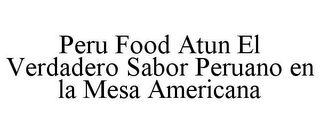 Peru Food Atun El Verdadero Sabor Peruano en la Mesa Americana